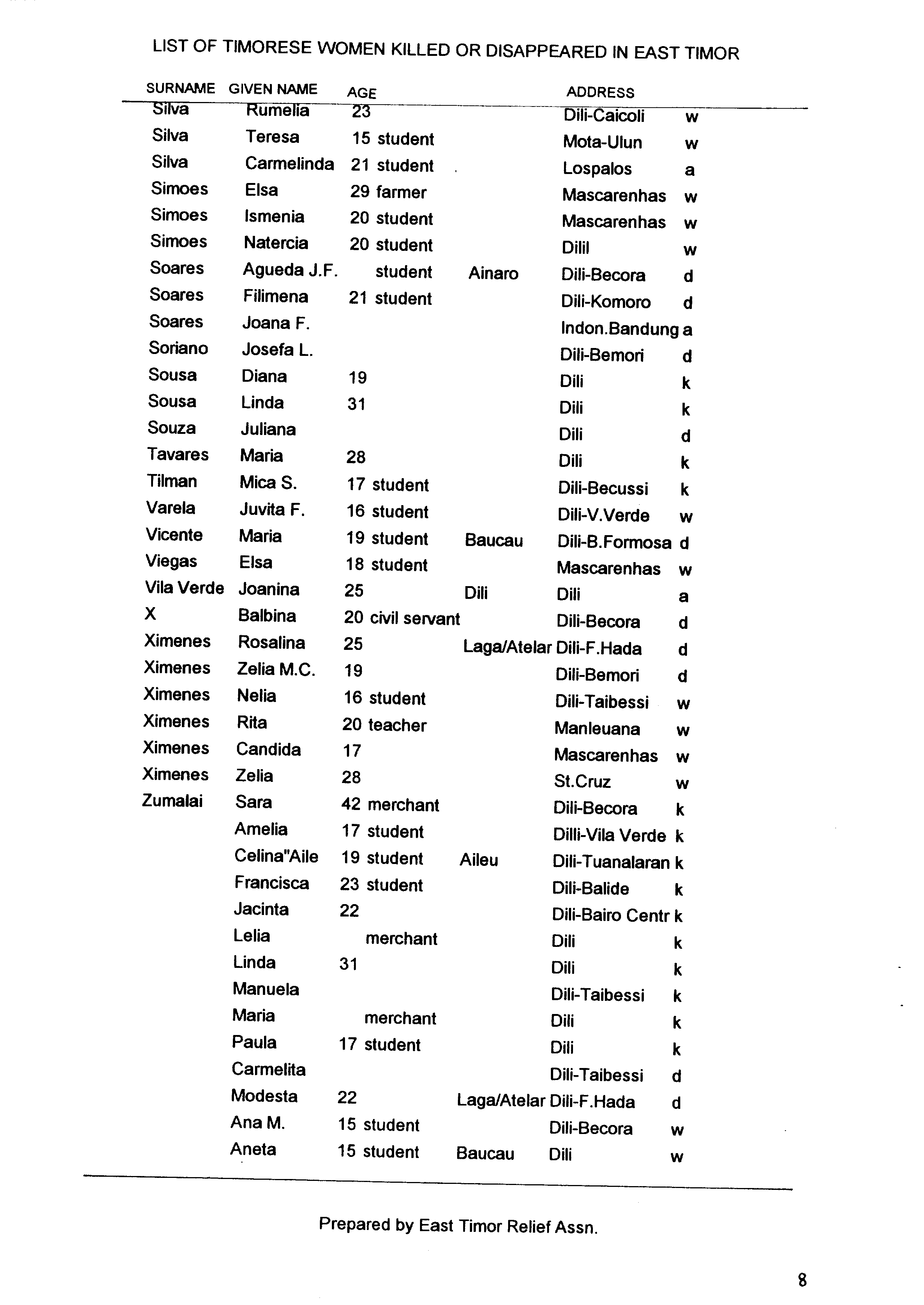 LIST OF TIMORESE WOMEN KILLED OR DISAPPEARED IN EAST TIMOR

| SURNAME | GIVEN NAME | AGE | | | ADDRESS | |
|---|---|---|---|---|---|---|
| Silva | Rumelia | 23 | | | Dili-Caicoli | w |
| Silva | Teresa | 15 | student | | Mota-Ulun | w |
| Silva | Carmelinda | 21 | student | | Lospalos | a |
| Simoes | Elsa | 29 | farmer | | Mascarenhas | w |
| Simoes | Ismenia | 20 | student | | Mascarenhas | w |
| Simoes | Natercia | 20 | student | | Dilil | w |
| Soares | Agueda J.F. | | student | Ainaro | Dili-Becora | d |
| Soares | Filimena | 21 | student | | Dili-Komoro | d |
| Soares | Joana F. | | | | Indon.Bandung | a |
| Soriano | Josefa L. | | | | Dili-Bemori | d |
| Sousa | Diana | 19 | | | Dili | k |
| Sousa | Linda | 31 | | | Dili | k |
| Souza | Juliana | | | | Dili | d |
| Tavares | Maria | 28 | | | Dili | k |
| Tilman | Mica S. | 17 | student | | Dili-Becussi | k |
| Varela | Juvita F. | 16 | student | | Dili-V.Verde | w |
| Vicente | Maria | 19 | student | Baucau | Dili-B.Formosa | d |
| Viegas | Elsa | 18 | student | | Mascarenhas | w |
| Vila Verde | Joanina | 25 | | Dili | Dili | a |
| X | Balbina | 20 | civil servant | | Dili-Becora | d |
| Ximenes | Rosalina | 25 | | Laga/Atelar | Dili-F.Hada | d |
| Ximenes | Zelia M.C. | 19 | | | Dili-Bemori | d |
| Ximenes | Nelia | 16 | student | | Dili-Taibessi | w |
| Ximenes | Rita | 20 | teacher | | Manleuana | w |
| Ximenes | Candida | 17 | | | Mascarenhas | w |
| Ximenes | Zelia | 28 | | | St.Cruz | w |
| Zumalai | Sara | 42 | merchant | | Dili-Becora | k |
| | Amelia | 17 | student | | Dilli-Vila Verde | k |
| | Celina"Aile | 19 | student | Aileu | Dili-Tuanalaran | k |
| | Francisca | 23 | student | | Dili-Balide | k |
| | Jacinta | 22 | | | Dili-Bairo Centr | k |
| | Lelia | | merchant | | Dili | k |
| | Linda | 31 | | | Dili | k |
| | Manuela | | | | Dili-Taibessi | k |
| | Maria | | merchant | | Dili | k |
| | Paula | 17 | student | | Dili | k |
| | Carmelita | | | | Dili-Taibessi | d |
| | Modesta | 22 | | Laga/Atelar | Dili-F.Hada | d |
| | Ana M. | 15 | student | | Dili-Becora | w |
| | Aneta | 15 | student | Baucau | Dili | w |

Prepared by East Timor Relief Assn.

8